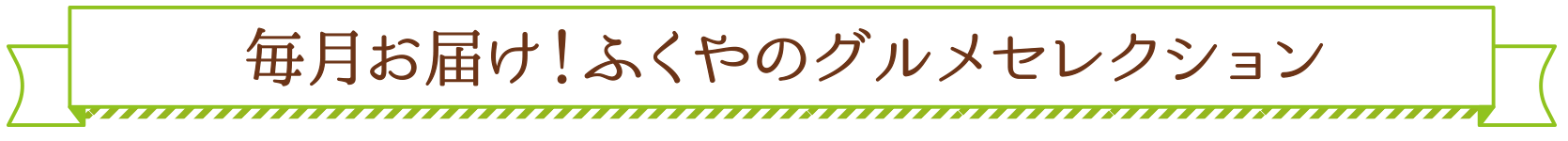 毎月お届け！ふくやのグルメセレクション